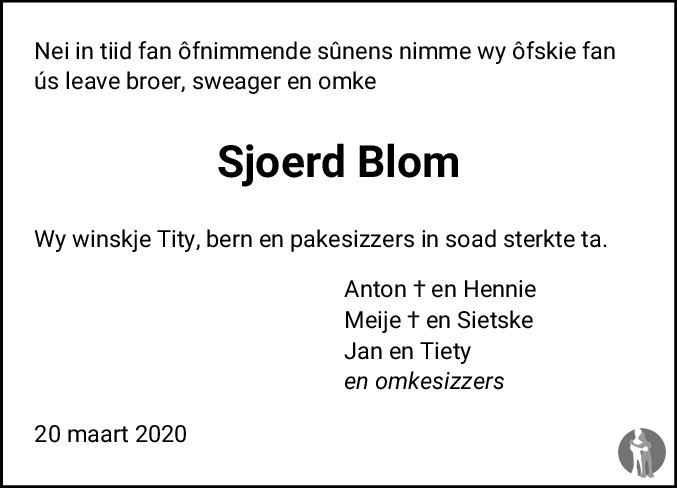 Nei in tiid fan ôfnimmende sûnens nimme wy ôfskie fan ús leave broer, sweager en omke

Sjoerd Blom

Wy winskje Tity, bern en pakesizzers in soad sterkte ta.

Anton † en Hennie
Meije † en Sietske
Jan en Tiety
en omkesizzers

20 maart 2020